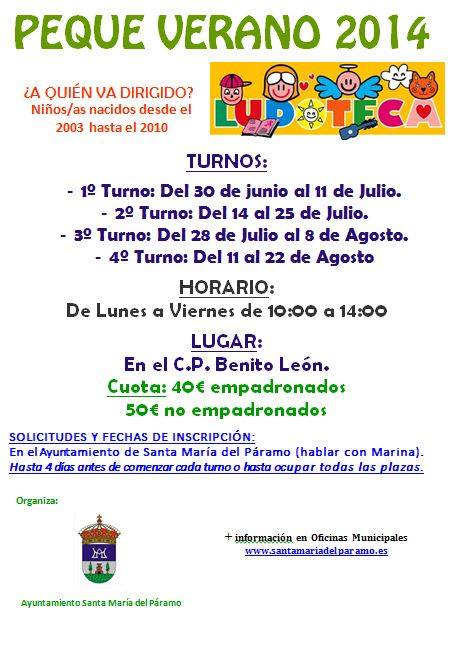 PEQUE VERANO 2014

¿A QUIÉN VA DIRIGIDO?
Niños/as nacidos desde el 2003 hasta el 2010

LUDOTECA

TURNOS:

- 1º Turno: Del 30 de junio al 11 de Julio.
- 2º Turno: Del 14 al 25 de Julio.
- 3º Turno: Del 28 de Julio al 8 de Agosto.
- 4º Turno: Del 11 al 22 de Agosto

HORARIO:
De Lunes a Viernes de 10:00 a 14:00

LUGAR:
En el C.P. Benito León.
Cuota: 40€ empadronados
50€ no empadronados

SOLICITUDES Y FECHAS DE INSCRIPCIÓN:
En el Ayuntamiento de Santa María del Páramo (hablar con Marina).
Hasta 4 días antes de comenzar cada turno o hasta ocupar todas las plazas.

Organiza:

+ información en Oficinas Municipales
www.santamariadelparamo.es

Ayuntamiento Santa María del Páramo